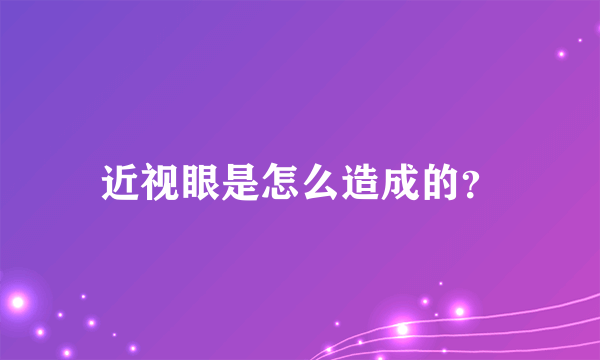 近视眼是怎么造成的?